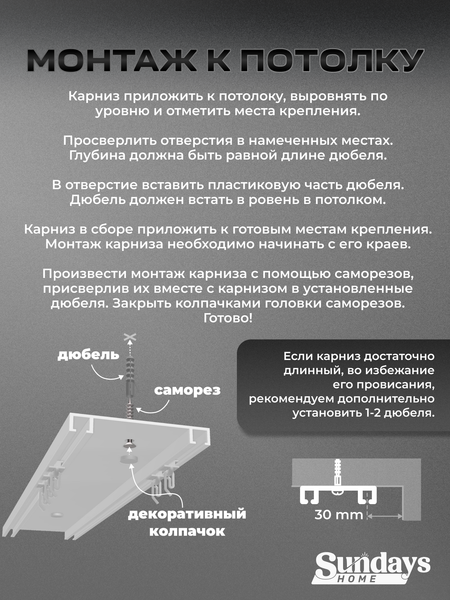 МОНТАЖ К ПОТОЛКУ

Карниз приложить к потолоку, выровнять по уровню и отметить места крепления.

Просверлить отверстия в намеченных местах. Глубина должна быть равной длине дюбеля.

В отверстие вставить пластиковую часть дюбеля. Дюбель должен встать в ровень в потолком.

Карниз в сборе приложить к готовым местам крепления. Монтаж карниза необходимо начинать с его краев.

Произвести монтаж карниза с помощью саморезов, присверлив их вместе с карнизом в установленные дюбеля. Закрыть колпачками головки саморезов. Готово!

дюбель

саморез

декоративный колпачок

Если карниз достаточно длинный, во избежание его провисания, рекомендуем дополнительно установить 1-2 дюбеля.

30 mm

Sundays HOME